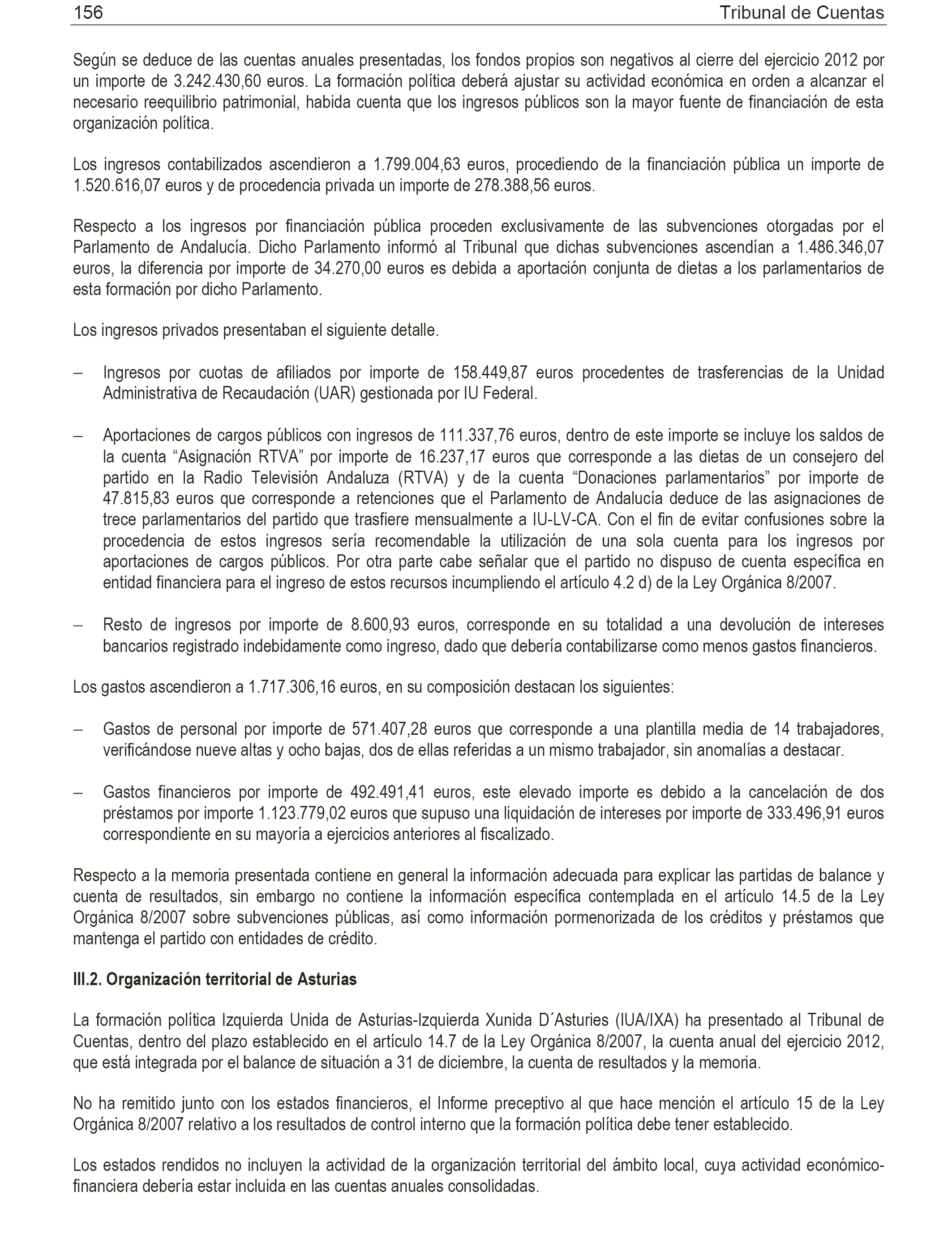 156 Tribunal de Cuentas

Según se deduce de las cuentas anuales presentadas, los fondos propios son negativos al cierre del ejercicio 2012 por un importe de 3.242.430,60 euros. La formación política deberá ajustar su actividad económica en orden a alcanzar el necesario reequilibrio patrimonial, habida cuenta que los ingresos públicos son la mayor fuente de financiación de esta organización política.

Los ingresos contabilizados ascendieron a 1.799.004,63 euros, procediendo de la financiación pública un importe de 1.520.616,07 euros y de procedencia privada un importe de 278.388,56 euros.

Respecto a los ingresos por financiación pública proceden exclusivamente de las subvenciones otorgadas por el Parlamento de Andalucía. Dicho Parlamento informó al Tribunal que dichas subvenciones ascendían a 1.486.346,07 euros, la diferencia por importe de 34.270,00 euros es debida a aportación conjunta de dietas a los parlamentarios de esta formación por dicho Parlamento.

Los ingresos privados presentaban el siguiente detalle.

– Ingresos por cuotas de afiliados por importe de 158.449,87 euros procedentes de trasferencias de la Unidad Administrativa de Recaudación (UAR) gestionada por IU Federal.

– Aportaciones de cargos públicos con ingresos de 111.337,76 euros, dentro de este importe se incluye los saldos de la cuenta “Asignación RTVA” por importe de 16.237,17 euros que corresponde a las dietas de un consejero del partido en la Radio Televisión Andaluza (RTVA) y de la cuenta “Donaciones parlamentarios” por importe de 47.815,83 euros que corresponde a retenciones que el Parlamento de Andalucía deduce de las asignaciones de trece parlamentarios del partido que trasfiere mensualmente a IU-LV-CA. Con el fin de evitar confusiones sobre la procedencia de estos ingresos sería recomendable la utilización de una sola cuenta para los ingresos por aportaciones de cargos públicos. Por otra parte cabe señalar que el partido no dispuso de cuenta específica en entidad financiera para el ingreso de estos recursos incumpliendo el artículo 4.2 d) de la Ley Orgánica 8/2007.

– Resto de ingresos por importe de 8.600,93 euros, corresponde en su totalidad a una devolución de intereses bancarios registrado indebidamente como ingreso, dado que debería contabilizarse como menos gastos financieros.

Los gastos ascendieron a 1.717.306,16 euros, en su composición destacan los siguientes:

– Gastos de personal por importe de 571.407,28 euros que corresponde a una plantilla media de 14 trabajadores, verificándose nueve altas y ocho bajas, dos de ellas referidas a un mismo trabajador, sin anomalías a destacar.

– Gastos financieros por importe de 492.491,41 euros, este elevado importe es debido a la cancelación de dos préstamos por importe 1.123.779,02 euros que supuso una liquidación de intereses por importe de 333.496,91 euros correspondiente en su mayoría a ejercicios anteriores al fiscalizado.

Respecto a la memoria presentada contiene en general la información adecuada para explicar las partidas de balance y cuenta de resultados, sin embargo no contiene la información específica contemplada en el artículo 14.5 de la Ley Orgánica 8/2007 sobre subvenciones públicas, así como información pormenorizada de los créditos y préstamos que mantenga el partido con entidades de crédito.

III.2. Organización territorial de Asturias

La formación política Izquierda Unida de Asturias-Izquierda Xunida D´Asturies (IUA/IXA) ha presentado al Tribunal de Cuentas, dentro del plazo establecido en el artículo 14.7 de la Ley Orgánica 8/2007, la cuenta anual del ejercicio 2012, que está integrada por el balance de situación a 31 de diciembre, la cuenta de resultados y la memoria.

No ha remitido junto con los estados financieros, el Informe preceptivo al que hace mención el artículo 15 de la Ley Orgánica 8/2007 relativo a los resultados de control interno que la formación política debe tener establecido.

Los estados rendidos no incluyen la actividad de la organización territorial del ámbito local, cuya actividad económico-financiera debería estar incluida en las cuentas anuales consolidadas.